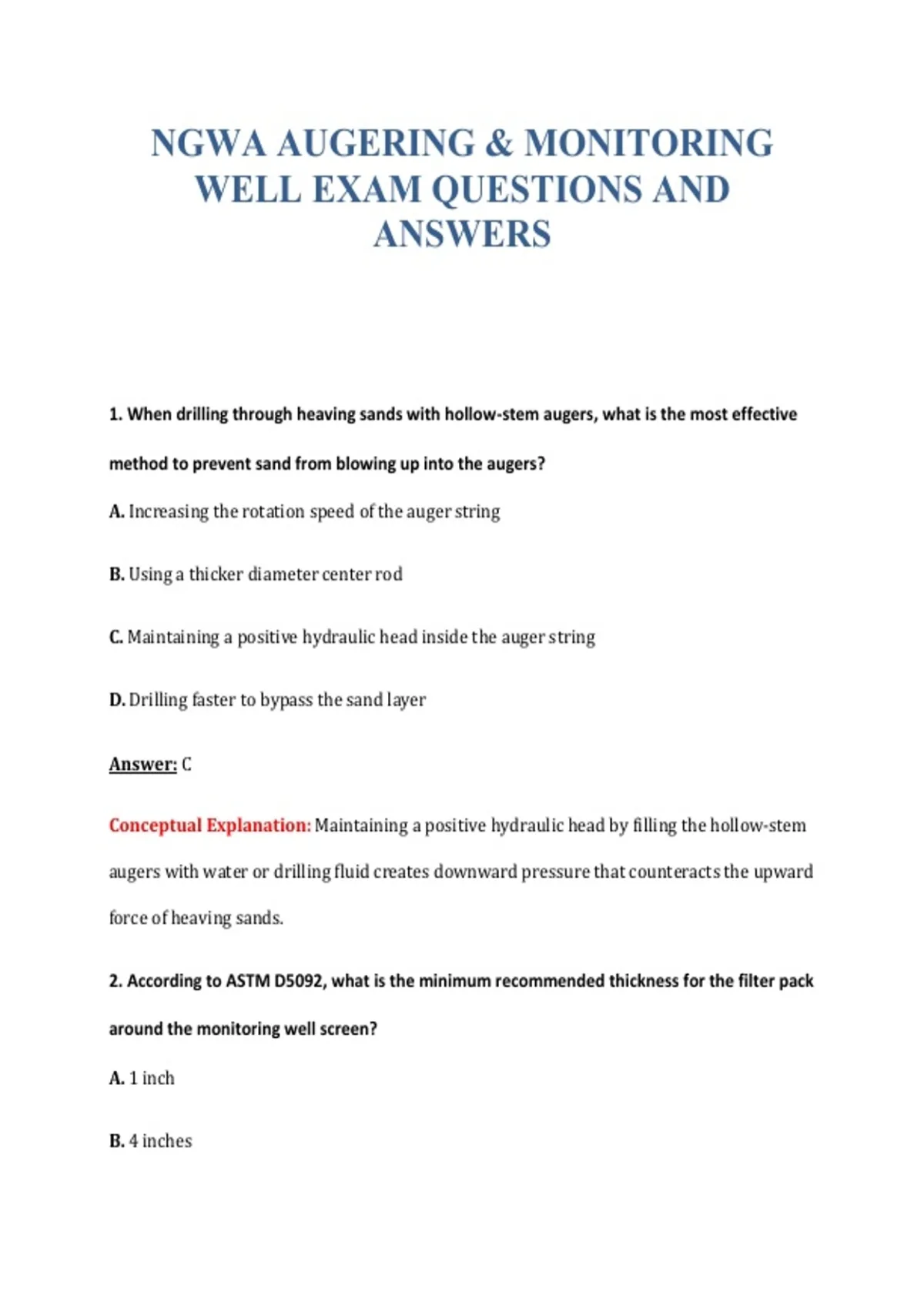 NGWA AUGERING & MONITORING WELL EXAM QUESTIONS AND ANSWERS

1. When drilling through heaving sands with hollow-stem augers, what is the most effective method to prevent sand from blowing up into the augers?

A. Increasing the rotation speed of the auger string

B. Using a thicker diameter center rod

C. Maintaining a positive hydraulic head inside the auger string

D. Drilling faster to bypass the sand layer

Answer: C

Conceptual Explanation: Maintaining a positive hydraulic head by filling the hollow-stem augers with water or drilling fluid creates downward pressure that counteracts the upward force of heaving sands.

2. According to ASTM D5092, what is the minimum recommended thickness for the filter pack around the monitoring well screen?

A. 1 inch

B. 4 inches